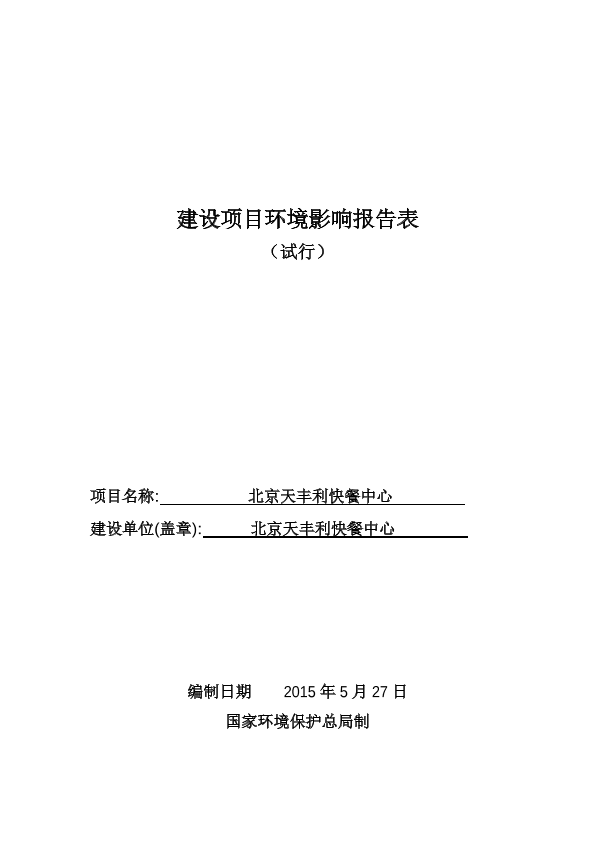 建设项目环境影响报告表

（试行）

项目名称: 北京天丰利快餐中心

建设单位(盖章): 北京天丰利快餐中心

编制日期 2015 年 5 月 27 日

国家环境保护总局制